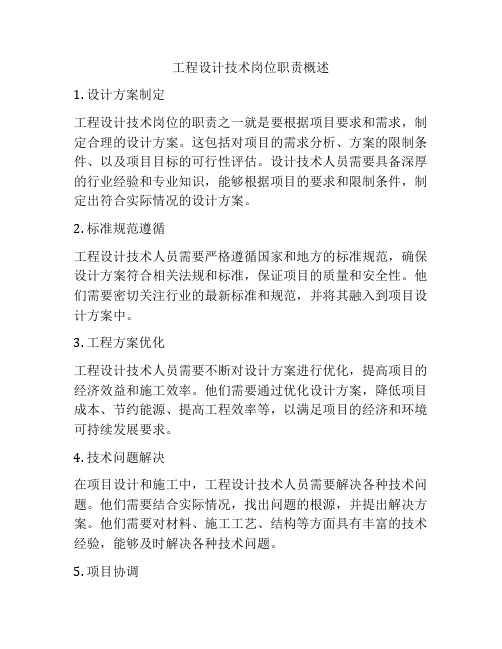 工程设计技术岗位职责概述

1. 设计方案制定

工程设计技术岗位的职责之一就是要根据项目要求和需求，制定合理的设计方案。这包括对项目的需求分析、方案的限制条件、以及项目目标的可行性评估。设计技术人员需要具备深厚的行业经验和专业知识，能够根据项目的要求和限制条件，制定出符合实际情况的设计方案。

2. 标准规范遵循

工程设计技术人员需要严格遵循国家和地方的标准规范，确保设计方案符合相关法规和标准，保证项目的质量和安全性。他们需要密切关注行业的最新标准和规范，并将其融入到项目设计方案中。

3. 工程方案优化

工程设计技术人员需要不断对设计方案进行优化，提高项目的经济效益和施工效率。他们需要通过优化设计方案，降低项目成本、节约能源、提高工程效率等，以满足项目的经济和环境可持续发展要求。

4. 技术问题解决

在项目设计和施工中，工程设计技术人员需要解决各种技术问题。他们需要结合实际情况，找出问题的根源，并提出解决方案。他们需要对材料、施工工艺、结构等方面具有丰富的技术经验，能够及时解决各种技术问题。

5. 项目协调